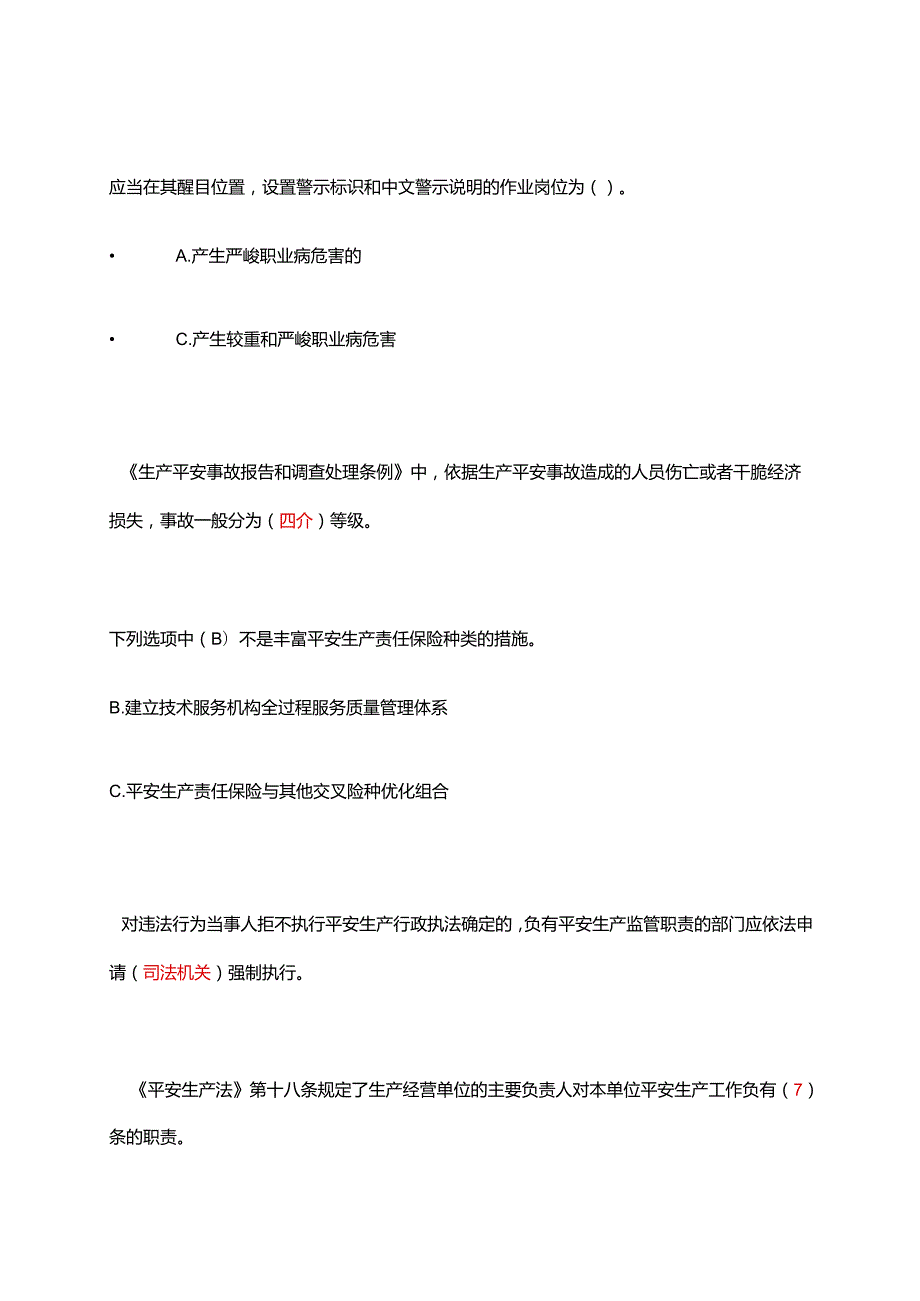 应当在其醒目位置，设置警示标识和中文警示说明的作业岗位为（ ）。

• A.产生严峻职业病危害的

• C.产生较重和严峻职业病危害

《生产平安事故报告和调查处理条例》中，依据生产平安事故造成的人员伤亡或者干脆经济损失，事故一般分为（四介）等级。

下列选项中（B）不是丰富平安生产责任保险种类的措施。

B.建立技术服务机构全过程服务质量管理体系

C.平安生产责任保险与其他交叉险种优化组合

对违法行为当事人拒不执行平安生产行政执法确定的，负有平安生产监管职责的部门应依法申请（司法机关）强制执行。

《平安生产法》第十八条规定了生产经营单位的主要负责人对本单位平安生产工作负有（7）条的职责。